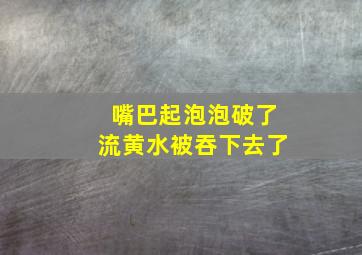 嘴巴起泡泡破了
流黄水被吞下去了